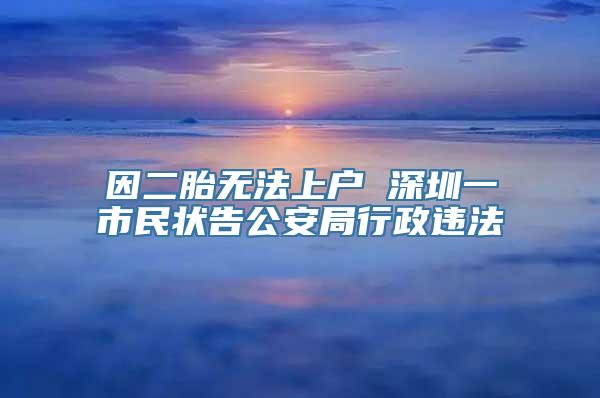 因二胎无法上户 深圳一市民状告公安局行政违法